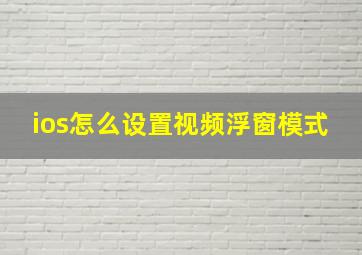 ios怎么设置视频浮窗模式